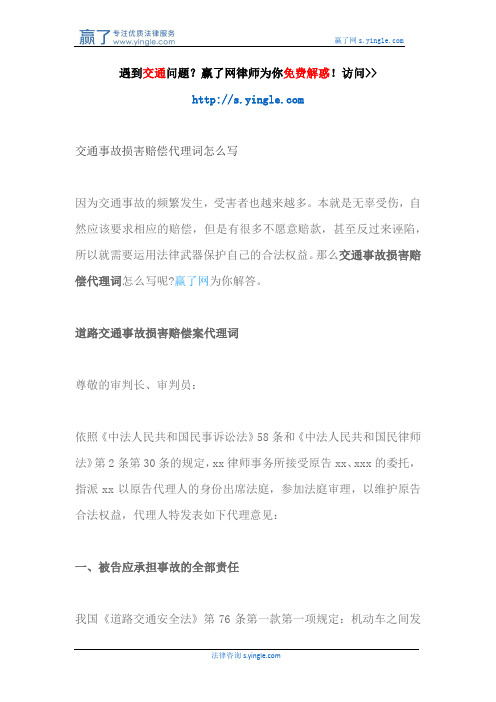 赢了 专注优质法律服务 www.yingle.com

赢了网 s.yingle.com

遇到交通问题？赢了网律师为你免费解惑！访问>>

http://s.yingle.com

交通事故损害赔偿代理词怎么写

因为交通事故的频繁发生，受害者也越来越多。本就是无辜受伤，自然应该要求相应的赔偿，但是有很多不愿意赔款，甚至反过来诬陷，所以就需要运用法律武器保护自己的合法权益。那么交通事故损害赔偿代理词怎么写呢?赢了网为你解答。

道路交通事故损害赔偿案代理词

尊敬的审判长、审判员：

依照《中法人民共和国民事诉讼法》58 条和《中法人民共和国民律师法》第 2 条第 30 条的规定，xx 律师事务所接受原告 xx、xxx 的委托，指派 xx 以原告代理人的身份出席法庭，参加法庭审理，以维护原告合法权益，代理人特发表如下代理意见：

一、被告应承担事故的全部责任

我国《道路交通安全法》第 76 条第一款第一项规定：机动车之间发

法律咨询 s.yingle.com